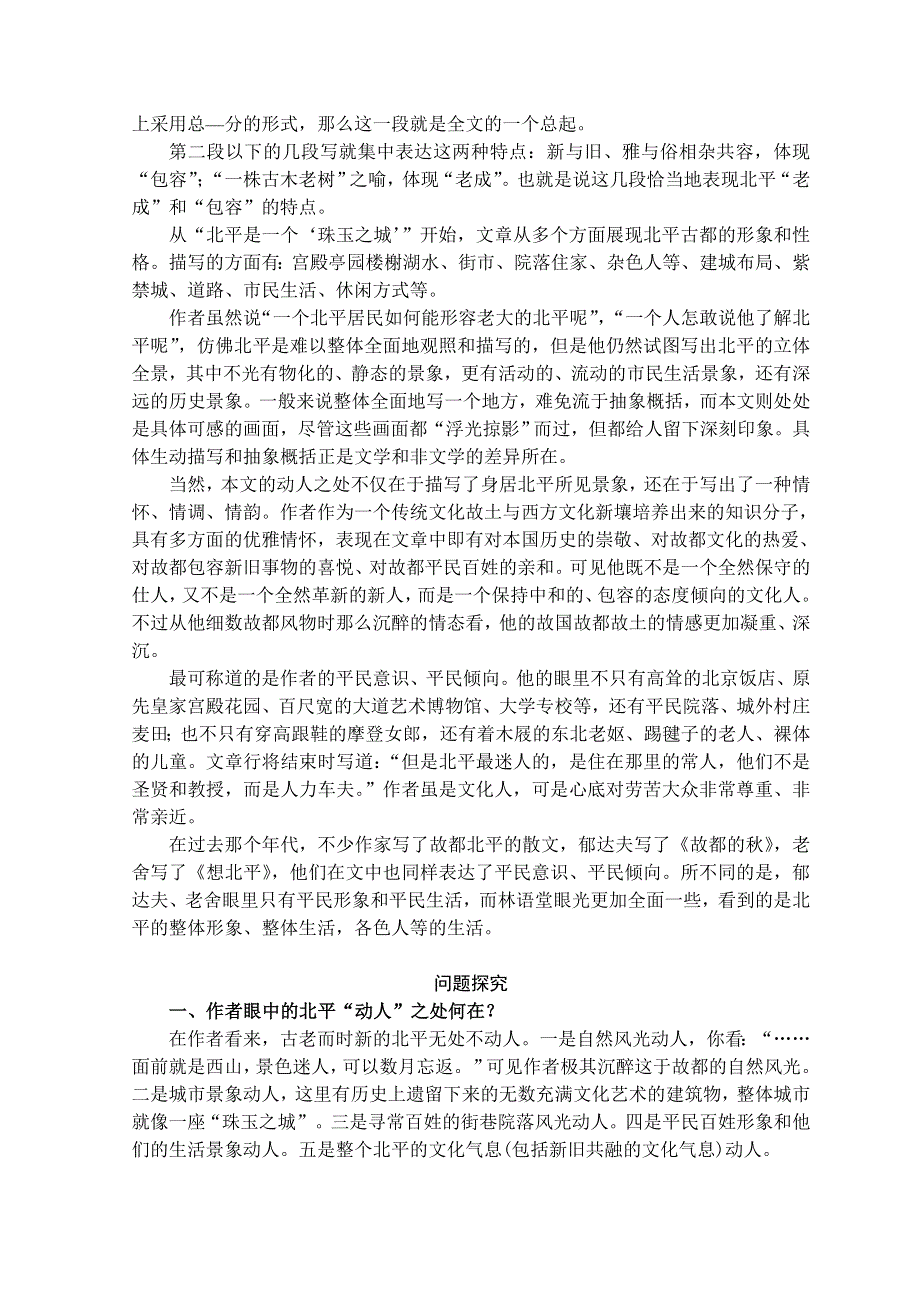 上采用总—分的形式，那么这一段就是全文的一个总起。

第二段以下的几段写就集中表达这两种特点：新与旧、雅与俗相杂共容，体现“包容”；“一株古木老树”之喻，体现“老成”。也就是说这几段恰当地表现北平“老成”和“包容”的特点。

从“北平是一个‘珠玉之城’”开始，文章从多个方面展现北平古都的形象和性格。描写的方面有：宫殿亭园楼榭湖水、街市、院落住家、杂色人等、建城布局、紫禁城、道路、市民生活、休闲方式等。

作者虽然说“一个北平居民如何能形容老大的北平呢”，“一个人怎敢说他了解北平呢”，仿佛北平是难以整体全面地观照和描写的，但是他仍然试图写出北平的立体全景，其中不光有物化的、静态的景象，更有活动的、流动的市民生活景象，还有深远的历史景象。一般来说整体全面地写一个地方，难免流于抽象概括，而本文则处处是具体可感的画面，尽管这些画面都“浮光掠影”而过，但都给人留下深刻印象。具体生动描写和抽象概括正是文学和非文学的差异所在。

当然，本文的动人之处不仅在于描写了身居北平所见景象，还在于写出了一种情怀、情调、情韵。作者作为一个传统文化故土与西方文化新壤培养出来的知识分子，具有多方面的优雅情怀，表现在文章中即有对本国历史的崇敬、对故都文化的热爱、对故都包容新旧事物的喜悦、对故都平民百姓的亲和。可见他既不是一个全然保守的仕人，又不是一个全然革新的新人，而是一个保持中和的、包容的态度倾向的文化人。不过从他细数故都风物时那么沉醉的情态看，他的故国故都故土的情感更加凝重、深沉。

最可称道的是作者的平民意识、平民倾向。他的眼里不只有高耸的北京饭店、原先皇家宫殿花园、百尺宽的大道艺术博物馆、大学专校等，还有平民院落、城外村庄麦田；也不只有穿高跟鞋的摩登女郎，还有着木屐的东北老妪、踢毽子的老人、裸体的儿童。文章行将结束时写道：“但是北平最迷人的，是住在那里的常人，他们不是圣贤和教授，而是人力车夫。”作者虽是文化人，可是心底对劳苦大众非常尊重、非常亲近。

在过去那个年代，不少作家写了故都北平的散文，郁达夫写了《故都的秋》，老舍写了《想北平》，他们在文中也同样表达了平民意识、平民倾向。所不同的是，郁达夫、老舍眼里只有平民形象和平民生活，而林语堂眼光更加全面一些，看到的是北平的整体形象、整体生活，各色人等的生活。

问题探究

一、作者眼中的北平“动人”之处何在？

在作者看来，古老而时新的北平无处不动人。一是自然风光动人，你看：“……面前就是西山，景色迷人，可以数月忘返。”可见作者极其沉醉这于故都的自然风光。二是城市景象动人，这里有历史上遗留下来的无数充满文化艺术的建筑物，整体城市就像一座“珠玉之城”。三是寻常百姓的街巷院落风光动人。四是平民百姓形象和他们的生活景象动人。五是整个北平的文化气息(包括新旧共融的文化气息)动人。